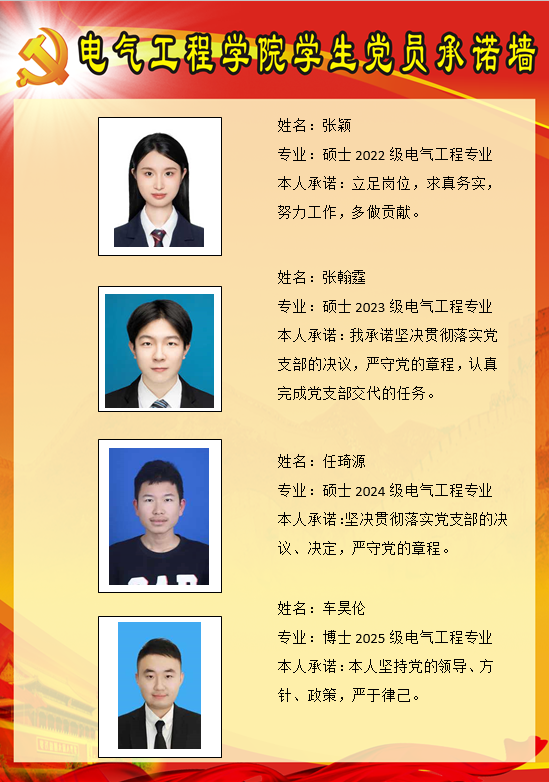 电气工程学院学生党员承诺墙

姓名：张颖
专业：硕士 2022 级电气工程专业
本人承诺：立足岗位，求真务实，努力工作，多做贡献。

姓名：张翰霆
专业：硕士 2023 级电气工程专业
本人承诺：我承诺坚决贯彻落实党支部的决议，严守党的章程，认真完成党支部交代的任务。

姓名：任琦源
专业：硕士 2024 级电气工程专业
本人承诺：坚决贯彻落实党支部的决议、决定，严守党的章程。

姓名：车昊伦
专业：博士 2025 级电气工程专业
本人承诺：本人坚持党的领导、方针、政策，严于律己。